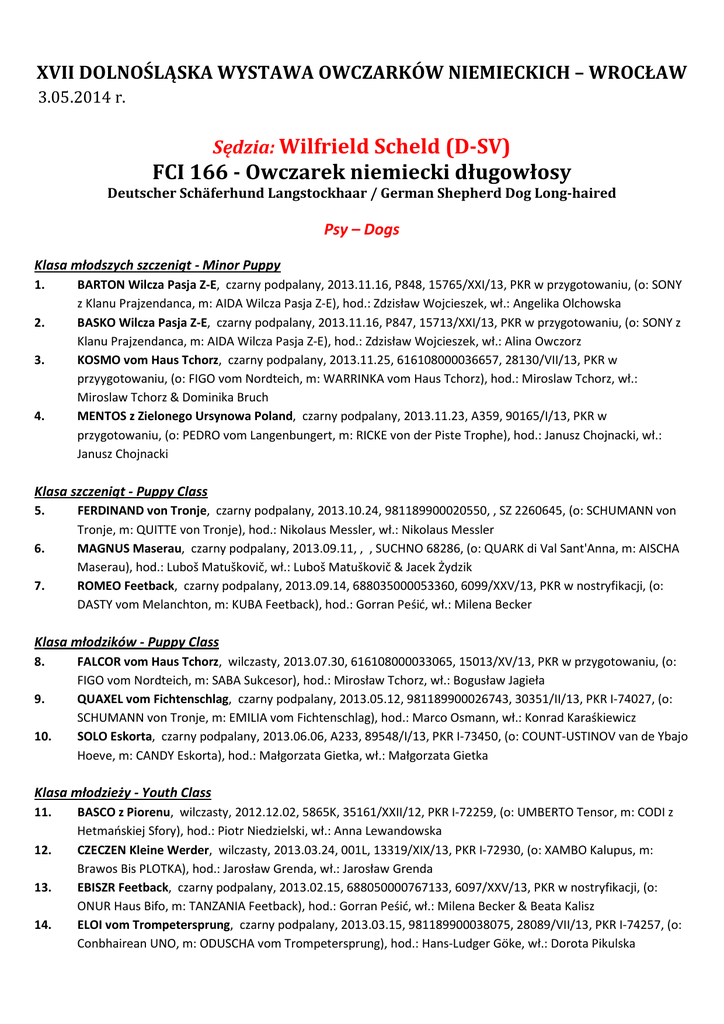 XVII DOLNOŚLĄSKA WYSTAWA OWCZARKÓW NIEMIECKICH – WROCŁAW
3.05.2014 r.

Sędzia: Wilfrield Scheld (D-SV)
FCI 166 - Owczarek niemiecki długowłosy
Deutscher Schäferhund Langstockhaar / German Shepherd Dog Long-haired

Psy – Dogs

Klasa młodszych szczeniąt - Minor Puppy
1. BARTON Wilcza Pasja Z-E, czarny podpalany, 2013.11.16, P848, 15765/XXI/13, PKR w przygotowaniu, (o: SONY z Klanu Prajzendanca, m: AIDA Wilcza Pasja Z-E), hod.: Zdzisław Wojcieszek, wł.: Angelika Olchowska
2. BASKO Wilcza Pasja Z-E, czarny podpalany, 2013.11.16, P847, 15713/XXI/13, PKR w przygotowaniu, (o: SONY z Klanu Prajzendanca, m: AIDA Wilcza Pasja Z-E), hod.: Zdzisław Wojcieszek, wł.: Alina Owczorz
3. KOSMO vom Haus Tchorz, czarny podpalany, 2013.11.25, 616108000036657, 28130/VII/13, PKR w przyygotowaniu, (o: FIGO vom Nordteich, m: WARRINKA vom Haus Tchorz), hod.: Miroslaw Tchorz, wł.: Miroslaw Tchorz & Dominika Bruch
4. MENTOS z Zielonego Ursynowa Poland, czarny podpalany, 2013.11.23, A359, 90165/I/13, PKR w przygotowaniu, (o: PEDRO vom Langenbungert, m: RICKE von der Piste Trophe), hod.: Janusz Chojnacki, wł.: Janusz Chojnacki

Klasa szczeniąt - Puppy Class
5. FERDINAND von Tronje, czarny podpalany, 2013.10.24, 981189900020550, , SZ 2260645, (o: SCHUMANN von Tronje, m: QUITTE von Tronje), hod.: Nikolaus Messler, wł.: Nikolaus Messler
6. MAGNUS Maserau, czarny podpalany, 2013.09.11, , , SUCHNO 68286, (o: QUARK di Val Sant'Anna, m: AISCHA Maserau), hod.: Luboš Matuškovič, wł.: Luboš Matuškovič & Jacek Żydzik
7. ROMEO Feetback, czarny podpalany, 2013.09.14, 688035000053360, 6099/XXV/13, PKR w nostryfikacji, (o: DASTY vom Melanchton, m: KUBA Feetback), hod.: Gorran Pešić, wł.: Milena Becker

Klasa młodzików - Puppy Class
8. FALCOR vom Haus Tchorz, wilczasty, 2013.07.30, 616108000033065, 15013/XV/13, PKR w przygotowaniu, (o: FIGO vom Nordteich, m: SABA Sukcesor), hod.: Mirosław Tchorz, wł.: Bogusław Jagieła
9. QUAXEL vom Fichtenschlag, czarny podpalany, 2013.05.12, 981189900026743, 30351/II/13, PKR I-74027, (o: SCHUMANN von Tronje, m: EMILIA vom Fichtenschlag), hod.: Marco Osmann, wł.: Konrad Karaśkiewicz
10. SOLO Eskorta, czarny podpalany, 2013.06.06, A233, 89548/I/13, PKR I-73450, (o: COUNT-USTINOV van de Ybajo Hoeve, m: CANDY Eskorta), hod.: Małgorzata Gietka, wł.: Małgorzata Gietka

Klasa młodzieży - Youth Class
11. BASCO z Piorenu, wilczasty, 2012.12.02, 5865K, 35161/XXII/12, PKR I-72259, (o: UMBERTO Tensor, m: CODI z Hetmańskiej Sfory), hod.: Piotr Niedzielski, wł.: Anna Lewandowska
12. CZECZEN Kleine Werder, wilczasty, 2013.03.24, 001L, 13319/XIX/13, PKR I-72930, (o: XAMBO Kalupus, m: Brawos Bis PLOTKA), hod.: Jarosław Grenda, wł.: Jarosław Grenda
13. EBISZR Feetback, czarny podpalany, 2013.02.15, 688050000767133, 6097/XXV/13, PKR w nostryfikacji, (o: ONUR Haus Bifo, m: TANZANIA Feetback), hod.: Gorran Pešić, wł.: Milena Becker & Beata Kalisz
14. ELOI vom Trompetersprung, czarny podpalany, 2013.03.15, 981189900038075, 28089/VII/13, PKR I-74257, (o: Conbhairean UNO, m: ODUSCHA vom Trompetersprung), hod.: Hans-Ludger Göke, wł.: Dorota Pikulska